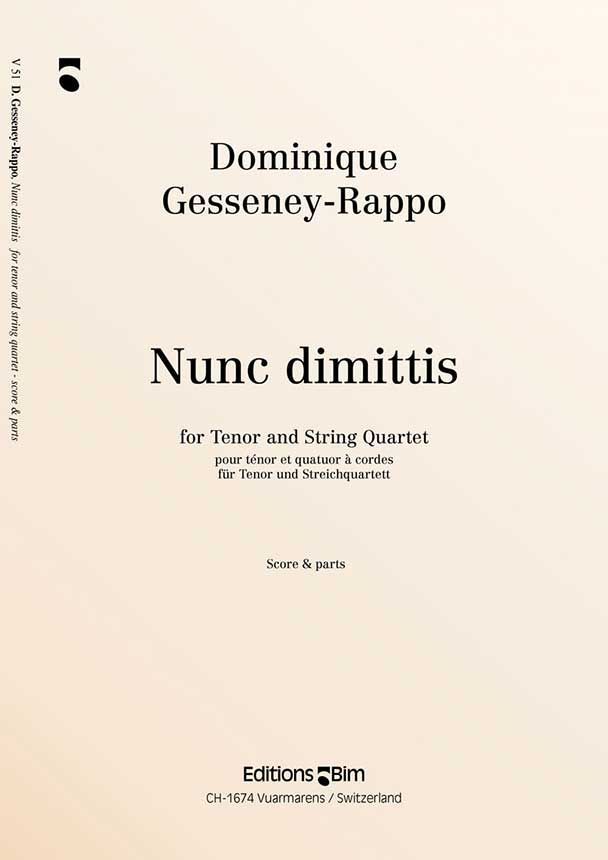 V 51 D. Gesseney-Rappo, Nunc dimittis for tenor and string quartet - score & parts

Dominique Gesseney-Rappo

Nunc dimittis

for Tenor and String Quartet
pour ténor et quatuor à cordes
für Tenor und Streichquartett

Score & parts

Editions Bim
CH-1674 Vuarmarens / Switzerland